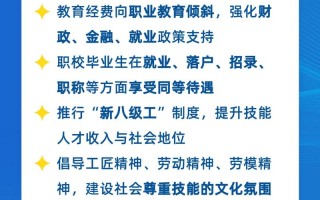 教育经费向职业教育倾斜，强化财政、金融、就业政策支持

职校毕业生在就业、落户、招录、职称等方面享受同等待遇

推行“新八级工”制度，提升技能人才收入与社会地位

倡导工匠精神、劳动精神、劳模精神，建设社会尊重技能的文化氛围